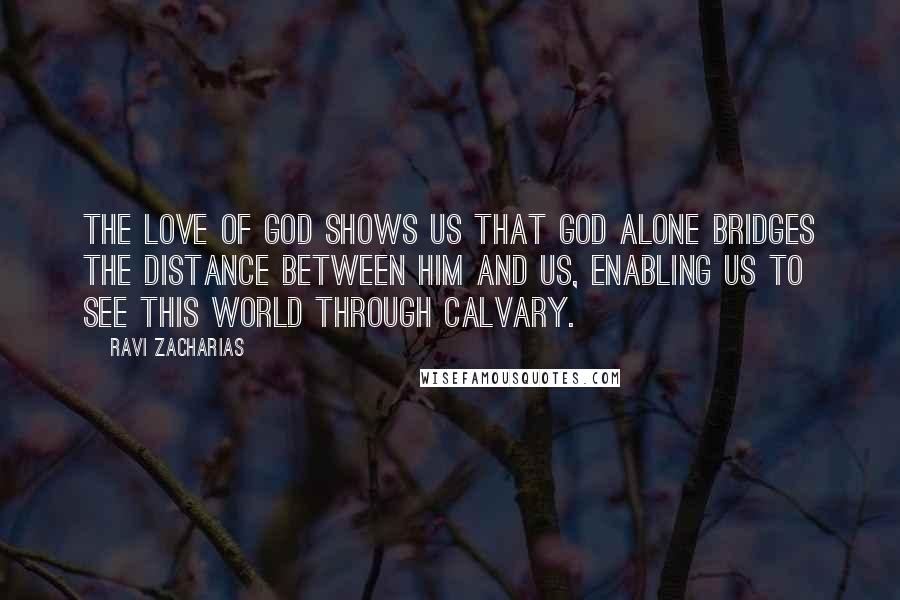 THE LOVE OF GOD SHOWS US THAT GOD ALONE BRIDGES THE DISTANCE BETWEEN HIM AND US, ENABLING US TO SEE THIS WORLD THROUGH CALVARY.

RAVI ZACHARIAS

WISEFAMOUSQUOTES.COM